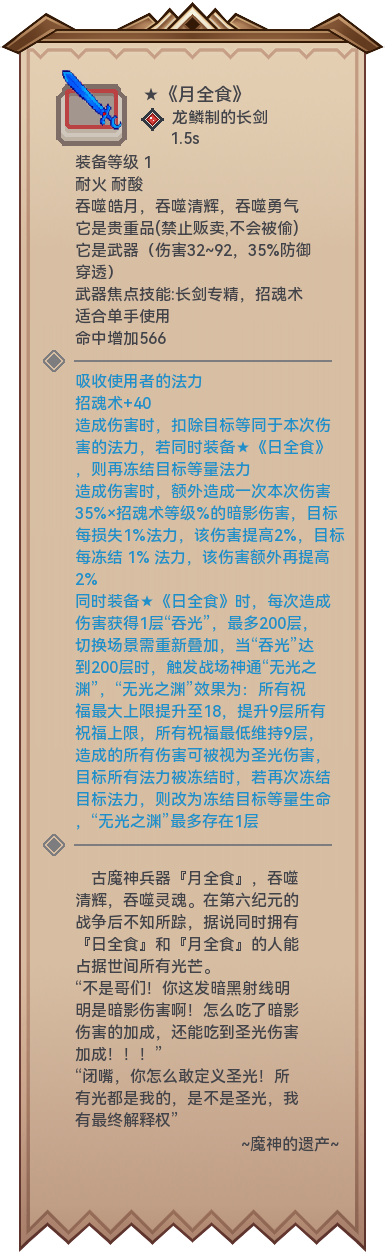 ★《月全食》
龙鳞制的长剑
1.5s

装备等级 1
耐火 耐酸
吞噬皓月，吞噬清辉，吞噬勇气
它是贵重品(禁止贩卖,不会被偷)
它是武器（伤害32~92，35%防御穿透）
武器焦点技能:长剑专精，招魂术
适合单手使用
命中增加566

吸收使用者的法力
招魂术+40
造成伤害时，扣除目标等同于本次伤害的法力，若同时装备★《日全食》，则再冻结目标等量法力
造成伤害时，额外造成一次本次伤害35%×招魂术等级%的暗影伤害，目标每损失1%法力，该伤害提高2%，目标每冻结 1% 法力，该伤害额外再提高2%
同时装备★《日全食》时，每次造成伤害获得1层“吞光”，最多200层，切换场景需重新叠加，当“吞光”达到200层时，触发战场神通“无光之渊”，“无光之渊”效果为：所有祝福最大上限提升至18，提升9层所有祝福上限，所有祝福最低维持9层，造成的所有伤害可被视为圣光伤害，目标所有法力被冻结时，若再次冻结目标法力，则改为冻结目标等量生命，“无光之渊”最多存在1层

古魔神兵器『月全食』，吞噬清辉，吞噬灵魂。在第六纪元的战争后不知所踪，据说同时拥有『日全食』和『月全食』的人能占据世间所有光芒。
“不是哥们！你这发暗黑射线明明是暗影伤害啊！怎么吃了暗影伤害的加成，还能吃到圣光伤害加成！！！”
“闭嘴，你怎么敢定义圣光！所有光都是我的，是不是圣光，我有最终解释权”
~魔神的遗产~